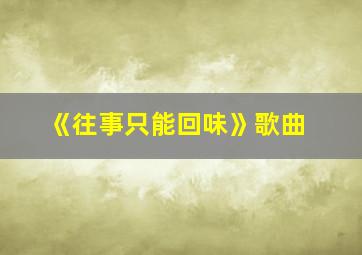 《往事只能回味》歌曲